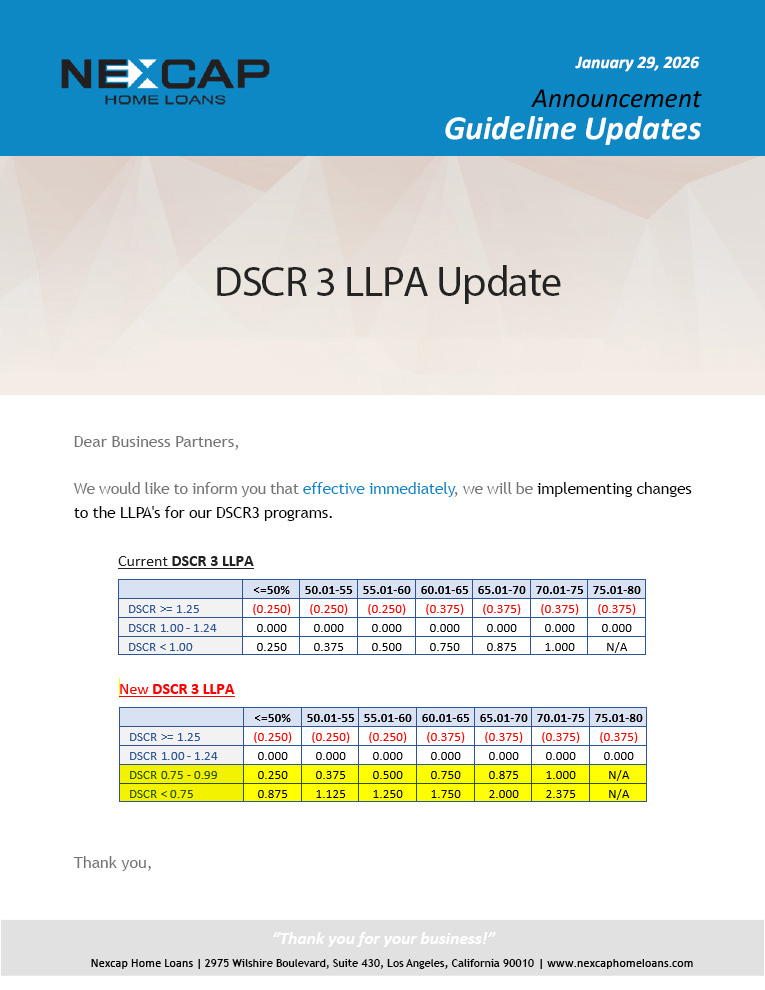 NEXCAP
HOME LOANS

January 29, 2026

Announcement
Guideline Updates

DSCR 3 LLPA Update

Dear Business Partners,

We would like to inform you that effective immediately, we will be implementing changes to the LLPA's for our DSCR3 programs.

Current DSCR 3 LLPA

| | <=50% | 50.01-55 | 55.01-60 | 60.01-65 | 65.01-70 | 70.01-75 | 75.01-80 |
|---|---|---|---|---|---|---|---|
| DSCR >= 1.25 | (0.250) | (0.250) | (0.250) | (0.375) | (0.375) | (0.375) | (0.375) |
| DSCR 1.00 - 1.24 | 0.000 | 0.000 | 0.000 | 0.000 | 0.000 | 0.000 | 0.000 |
| DSCR < 1.00 | 0.250 | 0.375 | 0.500 | 0.750 | 0.875 | 1.000 | N/A |

New DSCR 3 LLPA

| | <=50% | 50.01-55 | 55.01-60 | 60.01-65 | 65.01-70 | 70.01-75 | 75.01-80 |
|---|---|---|---|---|---|---|---|
| DSCR >= 1.25 | (0.250) | (0.250) | (0.250) | (0.375) | (0.375) | (0.375) | (0.375) |
| DSCR 1.00 - 1.24 | 0.000 | 0.000 | 0.000 | 0.000 | 0.000 | 0.000 | 0.000 |
| DSCR 0.75 - 0.99 | 0.250 | 0.375 | 0.500 | 0.750 | 0.875 | 1.000 | N/A |
| DSCR < 0.75 | 0.875 | 1.125 | 1.250 | 1.750 | 2.000 | 2.375 | N/A |

Thank you,

"Thank you for your business!"
Nexcap Home Loans | 2975 Wilshire Boulevard, Suite 430, Los Angeles, California 90010 | www.nexcaphomeloans.com